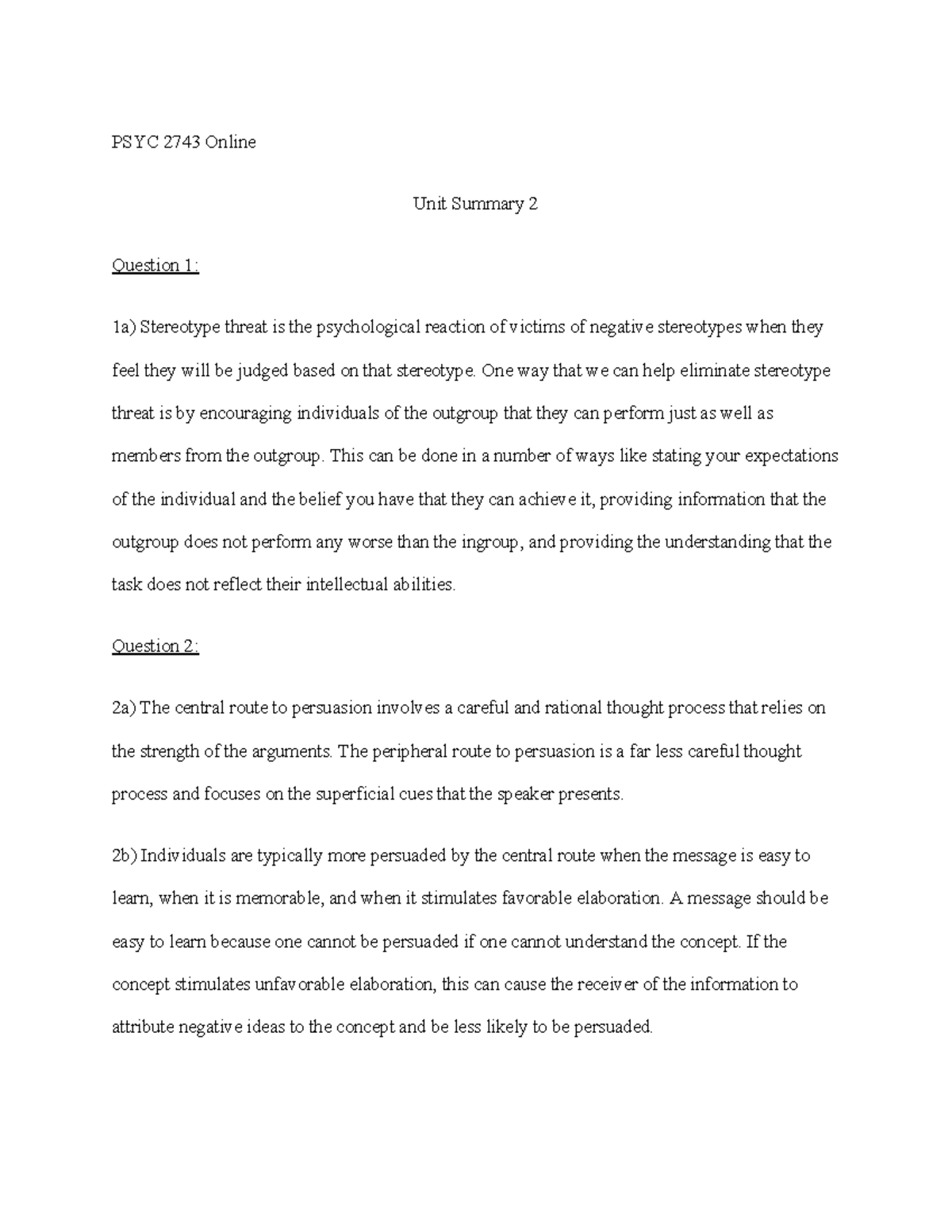 PSYC 2743 Online

Unit Summary 2

Question 1:

1a) Stereotype threat is the psychological reaction of victims of negative stereotypes when they feel they will be judged based on that stereotype. One way that we can help eliminate stereotype threat is by encouraging individuals of the outgroup that they can perform just as well as members from the outgroup. This can be done in a number of ways like stating your expectations of the individual and the belief you have that they can achieve it, providing information that the outgroup does not perform any worse than the ingroup, and providing the understanding that the task does not reflect their intellectual abilities.

Question 2:

2a) The central route to persuasion involves a careful and rational thought process that relies on the strength of the arguments. The peripheral route to persuasion is a far less careful thought process and focuses on the superficial cues that the speaker presents.

2b) Individuals are typically more persuaded by the central route when the message is easy to learn, when it is memorable, and when it stimulates favorable elaboration. A message should be easy to learn because one cannot be persuaded if one cannot understand the concept. If the concept stimulates unfavorable elaboration, this can cause the receiver of the information to attribute negative ideas to the concept and be less likely to be persuaded.